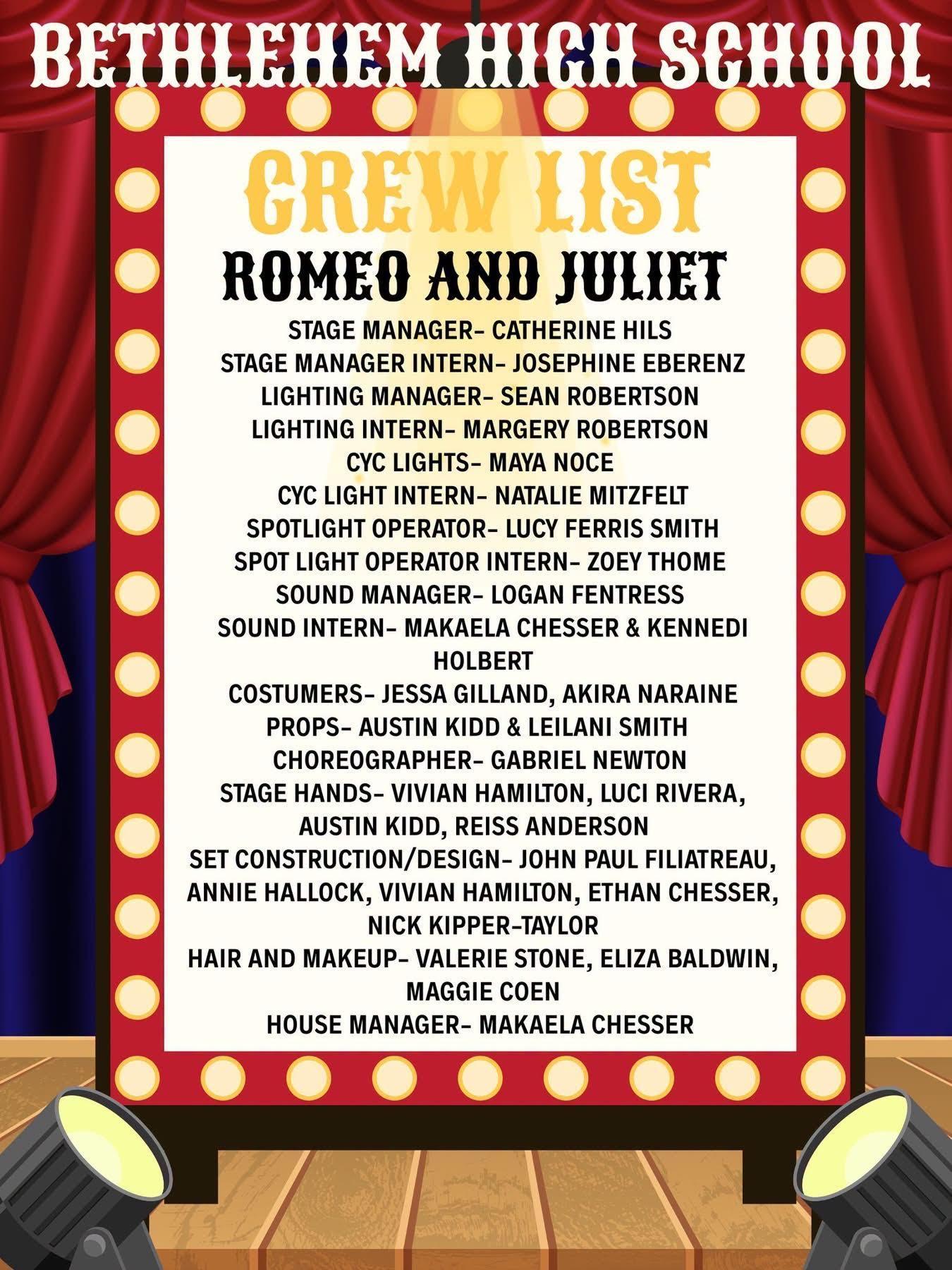 BETHLEHEM HIGH SCHOOL

CREW LIST

ROMEO AND JULIET

STAGE MANAGER- CATHERINE HILS
STAGE MANAGER INTERN- JOSEPHINE EBERENZ
LIGHTING MANAGER- SEAN ROBERTSON
LIGHTING INTERN- MARGERY ROBERTSON
CYC LIGHTS- MAYA NOCE
CYC LIGHT INTERN- NATALIE MITZFELT
SPOTLIGHT OPERATOR- LUCY FERRIS SMITH
SPOT LIGHT OPERATOR INTERN- ZOEY THOME
SOUND MANAGER- LOGAN FENTRESS
SOUND INTERN- MAKAELA CHESSER & KENNEDI HOLBERT
COSTUMERS- JESSA GILLAND, AKIRA NARAINE
PROPS- AUSTIN KIDD & LEILANI SMITH
CHOREOGRAPHER- GABRIEL NEWTON
STAGE HANDS- VIVIAN HAMILTON, LUCI RIVERA, AUSTIN KIDD, REISS ANDERSON
SET CONSTRUCTION/DESIGN- JOHN PAUL FILIATREAU, ANNIE HALLOCK, VIVIAN HAMILTON, ETHAN CHESSER, NICK KIPPER-TAYLOR
HAIR AND MAKEUP- VALERIE STONE, ELIZA BALDWIN, MAGGIE COEN
HOUSE MANAGER- MAKAELA CHESSER